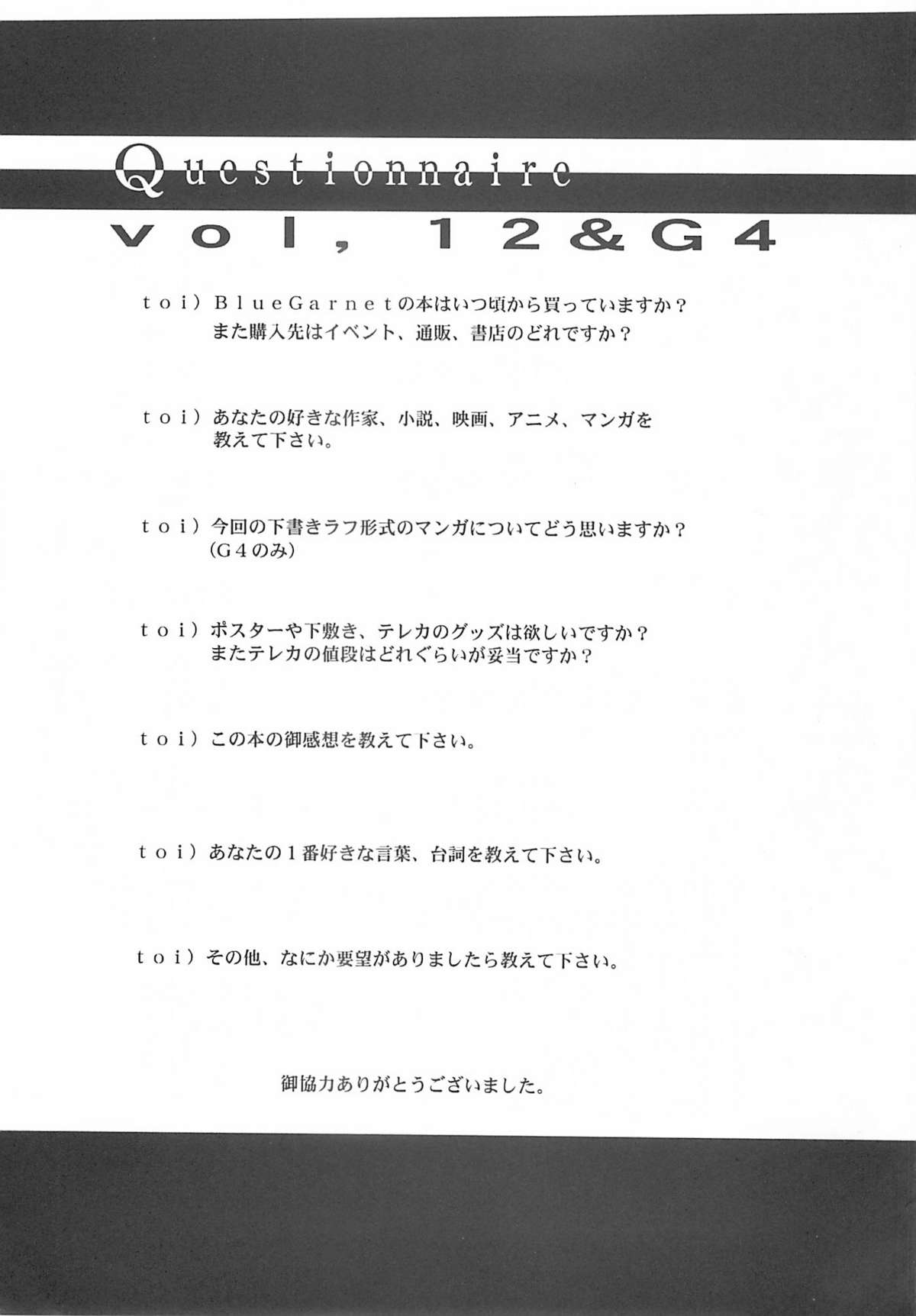 Questionnaire

vol, 12&G4

toi）BlueGarnetの本はいつ頃から買っていますか？
また購入先はイベント、通販、書店のどれですか？

toi）あなたの好きな作家、小説、映画、アニメ、マンガを教えて下さい。

toi）今回の下書きラフ形式のマンガについてどう思いますか？
（G4のみ）

toi）ポスターや下敷き、テレカのグッズは欲しいですか？
またテレカの値段はどれぐらいが妥当ですか？

toi）この本の御感想を教えて下さい。

toi）あなたの1番好きな言葉、台詞を教えて下さい。

toi）その他、なにか要望がありましたら教えて下さい。

御協力ありがとうございました。